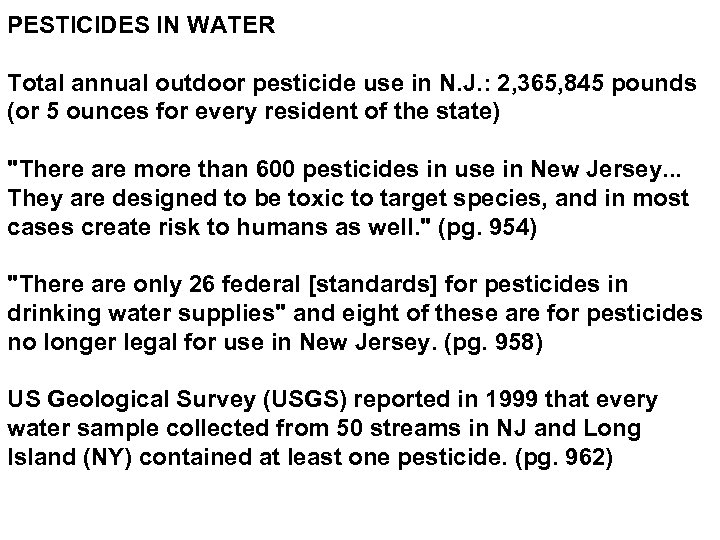 PESTICIDES IN WATER

Total annual outdoor pesticide use in N.J.: 2,365,845 pounds (or 5 ounces for every resident of the state)

"There are more than 600 pesticides in use in New Jersey... They are designed to be toxic to target species, and in most cases create risk to humans as well." (pg. 954)

"There are only 26 federal [standards] for pesticides in drinking water supplies" and eight of these are for pesticides no longer legal for use in New Jersey. (pg. 958)

US Geological Survey (USGS) reported in 1999 that every water sample collected from 50 streams in NJ and Long Island (NY) contained at least one pesticide. (pg. 962)